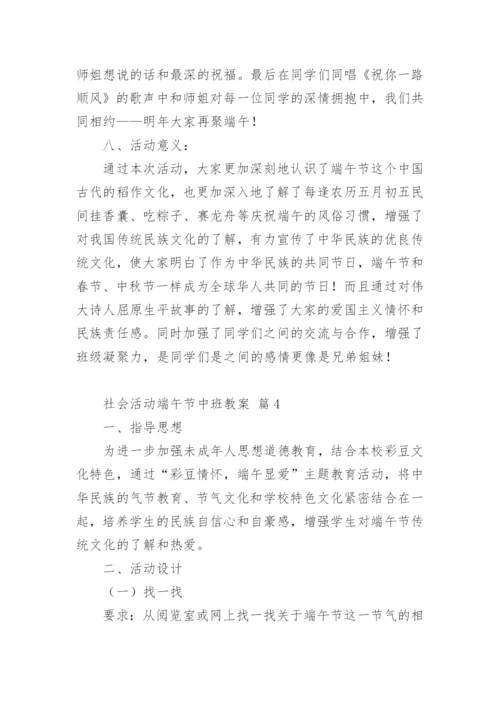 师姐想说的话和最深的祝福。最后在同学们同唱《祝你一路顺风》的歌声中和师姐对每一位同学的深情拥抱中，我们共同相约——明年大家再聚端午！

八、活动意义：

通过本次活动，大家更加深刻地认识了端午节这个中国古代的稻作文化，也更加深入地了解了每逢农历五月初五民间挂香囊、吃粽子、赛龙舟等庆祝端午的风俗习惯，增强了对我国传统民族文化的了解，有力宣传了中华民族的优良传统文化，使大家明白了作为中华民族的共同节日，端午节和春节、中秋节一样成为全球华人共同的节日！而且通过对伟大诗人屈原生平故事的了解，增强了大家的爱国主义情怀和民族责任感。同时加强了同学们之间的交流与合作，增强了班级凝聚力，是同学们是之间的感情更像是兄弟姐妹！

社会活动端午节中班教案 篇4

一、指导思想

为进一步加强未成年人思想道德教育，结合本校彩豆文化特色，通过“彩豆情怀，端午显爱”主题教育活动，将中华民族的气节教育、节气文化和学校特色文化紧密结合在一起，培养学生的民族自信心和自豪感，增强学生对端午节传统文化的了解和热爱。

二、活动设计

（一）找一找

要求：从阅览室或网上找一找关于端午节这一节气的相